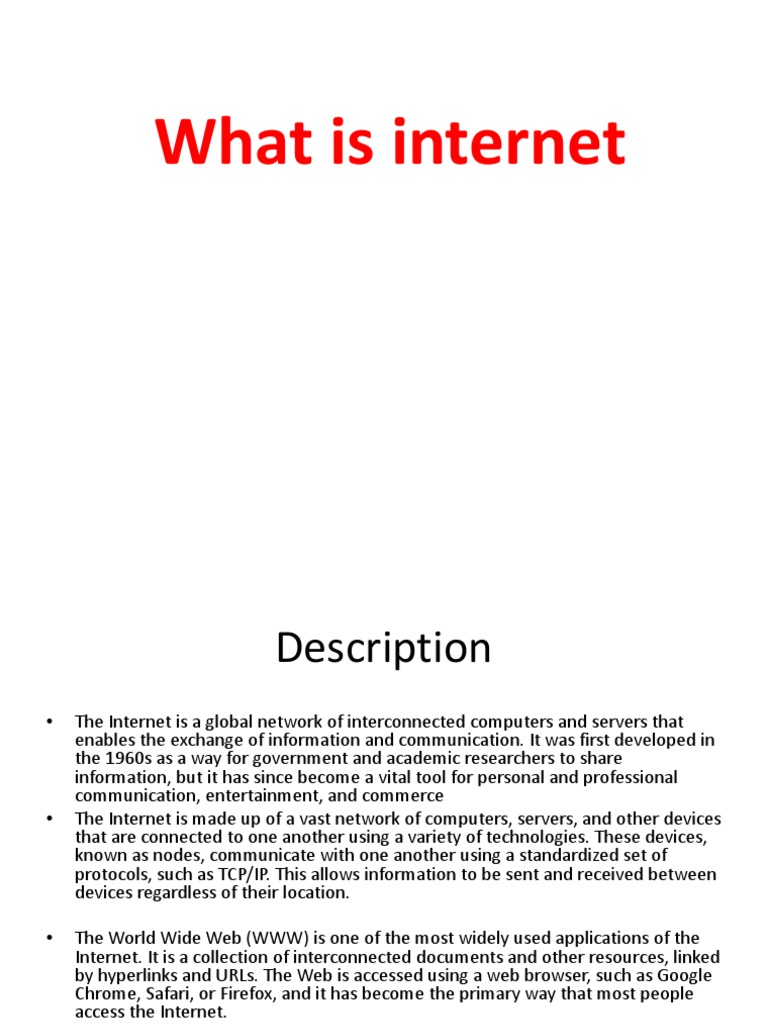 What is internet

Description

• The Internet is a global network of interconnected computers and servers that enables the exchange of information and communication. It was first developed in the 1960s as a way for government and academic researchers to share information, but it has since become a vital tool for personal and professional communication, entertainment, and commerce
• The Internet is made up of a vast network of computers, servers, and other devices that are connected to one another using a variety of technologies. These devices, known as nodes, communicate with one another using a standardized set of protocols, such as TCP/IP. This allows information to be sent and received between devices regardless of their location.

• The World Wide Web (WWW) is one of the most widely used applications of the Internet. It is a collection of interconnected documents and other resources, linked by hyperlinks and URLs. The Web is accessed using a web browser, such as Google Chrome, Safari, or Firefox, and it has become the primary way that most people access the Internet.